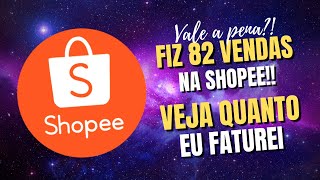 S
Shopee

Vale a pena?!
FIZ 82 VENDAS
NA SHOPEE!!
VEJA QUANTO
EU FATUREI